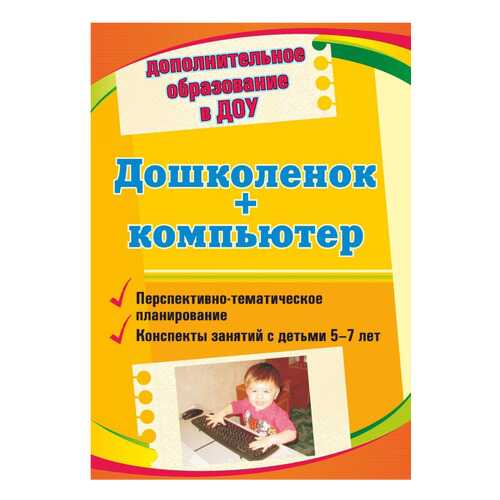 Дополнительное образование в ДОУ

Дошколенок + компьютер

Перспективно-тематическое планирование

Конспекты занятий с детьми 5–7 лет